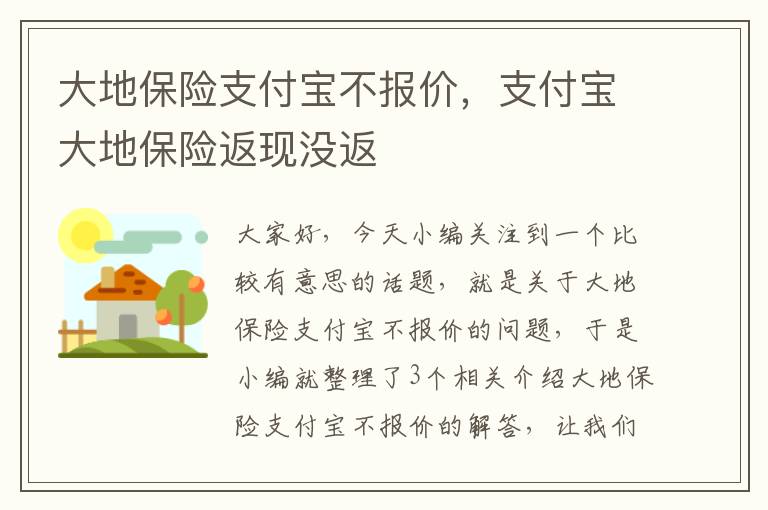 大地保险支付宝不报价，支付宝大地保险返现没返

大家好，今天小编关注到一个比较有意思的话题，就是关于大地保险支付宝不报价的问题，于是小编就整理了3个相关介绍大地保险支付宝不报价的解答，让我们